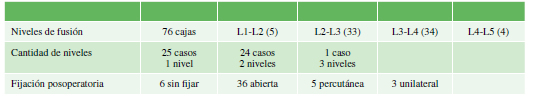 | | | | | | |
|---|---|---|---|---|---|
| Niveles de fusión | 76 cajas | L1-L2 (5) | L2-L3 (33) | L3-L4 (34) | L4-L5 (4) |
| Cantidad de niveles | 25 casos 1 nivel | 24 casos 2 niveles | 1 caso 3 niveles | | |
| Fijación posoperatoria | 6 sin fijar | 36 abierta | 5 percutánea | 3 unilateral | |